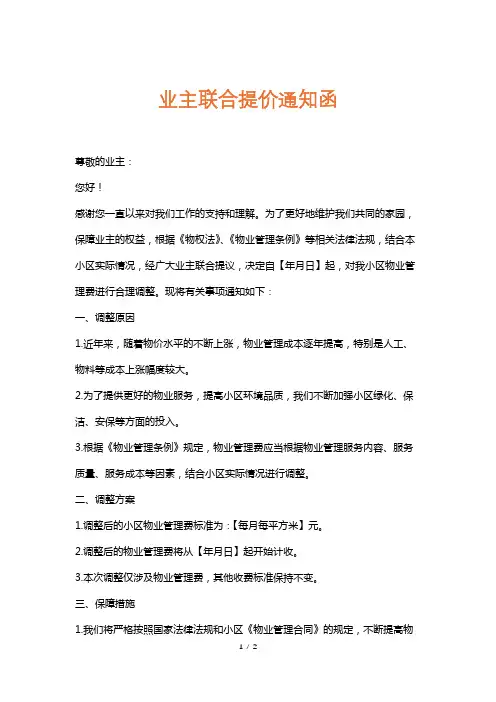 业主联合提价通知函

尊敬的业主：

您好！

感谢您一直以来对我们工作的支持和理解。为了更好地维护我们共同的家园，保障业主的权益，根据《物权法》、《物业管理条例》等相关法律法规，结合本小区实际情况，经广大业主联合提议，决定自【年月日】起，对我小区物业管理费进行合理调整。现将有关事项通知如下：

一、调整原因

1.近年来，随着物价水平的不断上涨，物业管理成本逐年提高，特别是人工、物料等成本上涨幅度较大。

2.为了提供更好的物业服务，提高小区环境品质，我们不断加强小区绿化、保洁、安保等方面的投入。

3.根据《物业管理条例》规定，物业管理费应当根据物业管理服务内容、服务质量、服务成本等因素，结合小区实际情况进行调整。

二、调整方案

1.调整后的小区物业管理费标准为：【每月每平方米】元。

2.调整后的物业管理费将从【年月日】起开始计收。

3.本次调整仅涉及物业管理费，其他收费标准保持不变。

三、保障措施

1.我们将严格按照国家法律法规和小区《物业管理合同》的规定，不断提高物

1 / 2